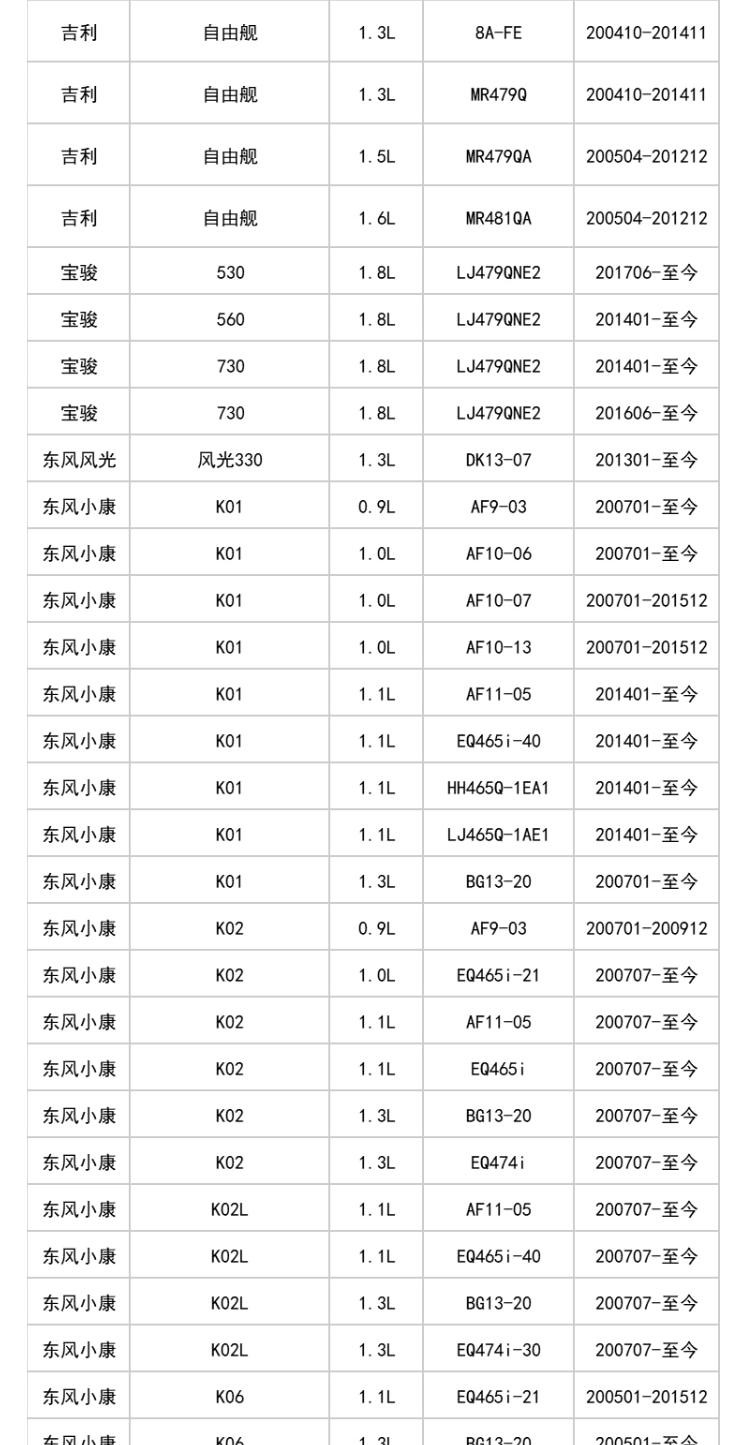 | 吉利 | 自由舰 | 1.3L | 8A-FE | 200410-201411 |
|---|---|---|---|---|
| 吉利 | 自由舰 | 1.3L | MR479Q | 200410-201411 |
| 吉利 | 自由舰 | 1.5L | MR479QA | 200504-201212 |
| 吉利 | 自由舰 | 1.6L | MR481QA | 200504-201212 |
| 宝骏 | 530 | 1.8L | LJ479QNE2 | 201706-至今 |
| 宝骏 | 560 | 1.8L | LJ479QNE2 | 201401-至今 |
| 宝骏 | 730 | 1.8L | LJ479QNE2 | 201401-至今 |
| 宝骏 | 730 | 1.8L | LJ479QNE2 | 201606-至今 |
| 东风风光 | 风光330 | 1.3L | DK13-07 | 201301-至今 |
| 东风小康 | K01 | 0.9L | AF9-03 | 200701-至今 |
| 东风小康 | K01 | 1.0L | AF10-06 | 200701-至今 |
| 东风小康 | K01 | 1.0L | AF10-07 | 200701-201512 |
| 东风小康 | K01 | 1.0L | AF10-13 | 200701-201512 |
| 东风小康 | K01 | 1.1L | AF11-05 | 201401-至今 |
| 东风小康 | K01 | 1.1L | EQ465i-40 | 201401-至今 |
| 东风小康 | K01 | 1.1L | HH465Q-1EA1 | 201401-至今 |
| 东风小康 | K01 | 1.1L | LJ465Q-1AE1 | 201401-至今 |
| 东风小康 | K01 | 1.3L | BG13-20 | 200701-至今 |
| 东风小康 | K02 | 0.9L | AF9-03 | 200701-200912 |
| 东风小康 | K02 | 1.0L | EQ465i-21 | 200707-至今 |
| 东风小康 | K02 | 1.1L | AF11-05 | 200707-至今 |
| 东风小康 | K02 | 1.1L | EQ465i | 200707-至今 |
| 东风小康 | K02 | 1.3L | BG13-20 | 200707-至今 |
| 东风小康 | K02 | 1.3L | EQ474i | 200707-至今 |
| 东风小康 | K02L | 1.1L | AF11-05 | 200707-至今 |
| 东风小康 | K02L | 1.1L | EQ465i-40 | 200707-至今 |
| 东风小康 | K02L | 1.3L | BG13-20 | 200707-至今 |
| 东风小康 | K02L | 1.3L | EQ474i-30 | 200707-至今 |
| 东风小康 | K06 | 1.1L | EQ465i-21 | 200501-201512 |
| 东风小康 | K06 | 1.3L | BG13-20 | 200501-至今 |